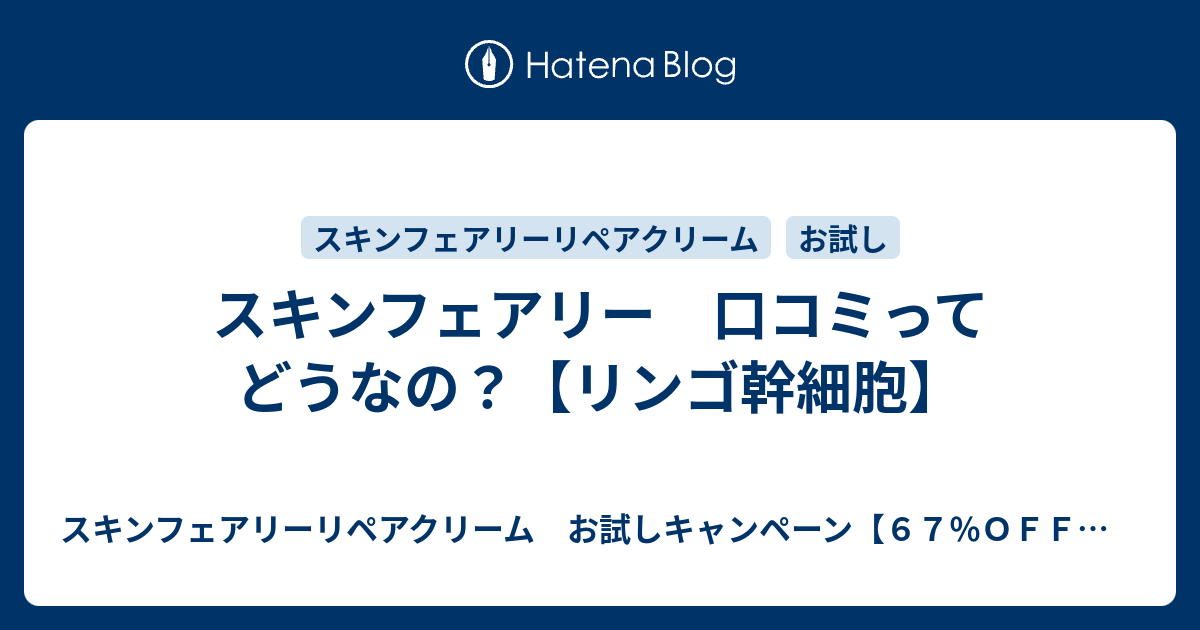 Hatena Blog

スキンフェアリーリペアクリーム
お試し

スキンフェアリー　口コミってどうなの？【リンゴ幹細胞】

スキンフェアリーリペアクリーム　お試しキャンペーン【６７％ＯＦＦ…